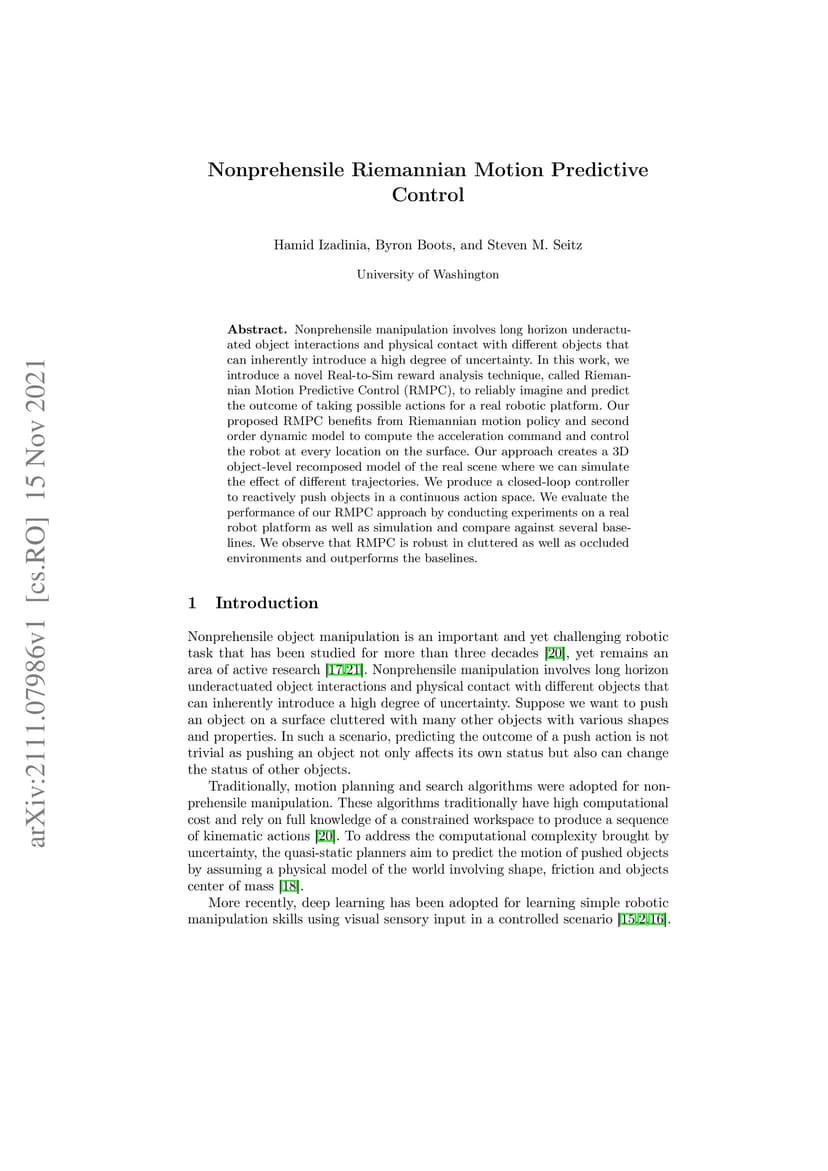 arXiv:2111.07986v1 [cs.RO] 15 Nov 2021

Nonprehensile Riemannian Motion Predictive Control

Hamid Izadinia, Byron Boots, and Steven M. Seitz

University of Washington

Abstract. Nonprehensile manipulation involves long horizon underactuated object interactions and physical contact with different objects that can inherently introduce a high degree of uncertainty. In this work, we introduce a novel Real-to-Sim reward analysis technique, called Riemannian Motion Predictive Control (RMPC), to reliably imagine and predict the outcome of taking possible actions for a real robotic platform. Our proposed RMPC benefits from Riemannian motion policy and second order dynamic model to compute the acceleration command and control the robot at every location on the surface. Our approach creates a 3D object-level recomposed model of the real scene where we can simulate the effect of different trajectories. We produce a closed-loop controller to reactively push objects in a continuous action space. We evaluate the performance of our RMPC approach by conducting experiments on a real robot platform as well as simulation and compare against several baselines. We observe that RMPC is robust in cluttered as well as occluded environments and outperforms the baselines.

1 Introduction

Nonprehensile object manipulation is an important and yet challenging robotic task that has been studied for more than three decades [20], yet remains an area of active research [17,21]. Nonprehensile manipulation involves long horizon underactuated object interactions and physical contact with different objects that can inherently introduce a high degree of uncertainty. Suppose we want to push an object on a surface cluttered with many other objects with various shapes and properties. In such a scenario, predicting the outcome of a push action is not trivial as pushing an object not only affects its own status but also can change the status of other objects.

Traditionally, motion planning and search algorithms were adopted for nonprehensile manipulation. These algorithms traditionally have high computational cost and rely on full knowledge of a constrained workspace to produce a sequence of kinematic actions [20]. To address the computational complexity brought by uncertainty, the quasi-static planners aim to predict the motion of pushed objects by assuming a physical model of the world involving shape, friction and objects center of mass [18].

More recently, deep learning has been adopted for learning simple robotic manipulation skills using visual sensory input in a controlled scenario [15,2,16].